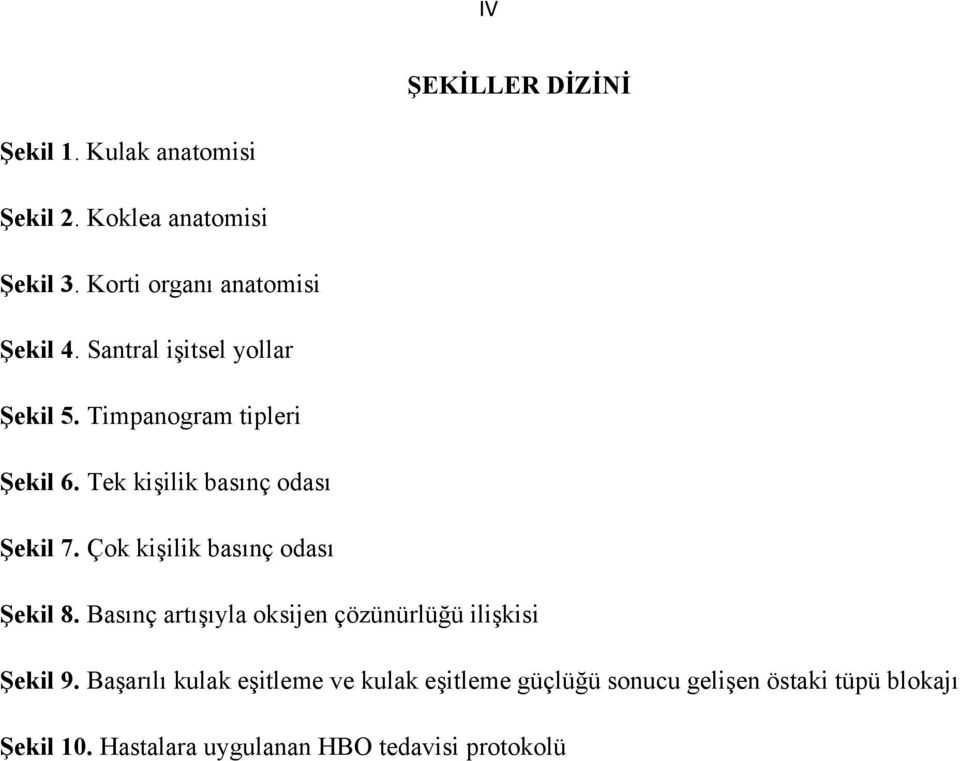 IV

ŞEKİLLER DİZİNİ

Şekil 1. Kulak anatomisi

Şekil 2. Koklea anatomisi

Şekil 3. Korti organı anatomisi

Şekil 4. Santral işitsel yollar

Şekil 5. Timpanogram tipleri

Şekil 6. Tek kişilik basınç odası

Şekil 7. Çok kişilik basınç odası

Şekil 8. Basınç artışıyla oksijen çözünürlüğü ilişkisi

Şekil 9. Başarılı kulak eşitleme ve kulak eşitleme güçlüğü sonucu gelişen östaki tüpü blokajı

Şekil 10. Hastalara uygulanan HBO tedavisi protokolü